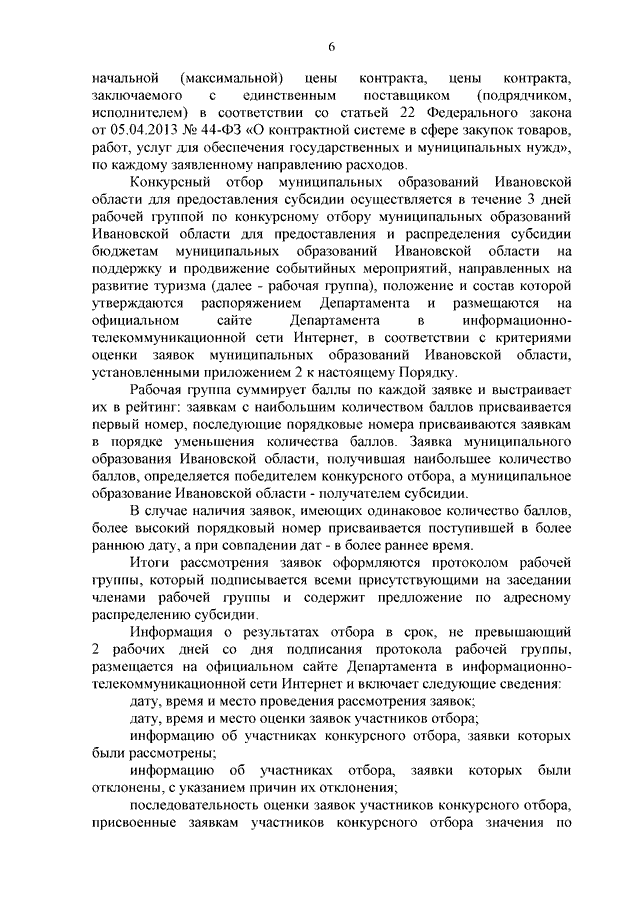 6

начальной (максимальной) цены контракта, цены контракта, заключаемого с единственным поставщиком (подрядчиком, исполнителем) в соответствии со статьей 22 Федерального закона от 05.04.2013 № 44-ФЗ «О контрактной системе в сфере закупок товаров, работ, услуг для обеспечения государственных и муниципальных нужд», по каждому заявленному направлению расходов.

Конкурсный отбор муниципальных образований Ивановской области для предоставления субсидии осуществляется в течение 3 дней рабочей группой по конкурсному отбору муниципальных образований Ивановской области для предоставления и распределения субсидии бюджетам муниципальных образований Ивановской области на поддержку и продвижение событийных мероприятий, направленных на развитие туризма (далее - рабочая группа), положение и состав которой утверждаются распоряжением Департамента и размещаются на официальном сайте Департамента в информационно-телекоммуникационной сети Интернет, в соответствии с критериями оценки заявок муниципальных образований Ивановской области, установленными приложением 2 к настоящему Порядку.

Рабочая группа суммирует баллы по каждой заявке и выстраивает их в рейтинг: заявкам с наибольшим количеством баллов присваивается первый номер, последующие порядковые номера присваиваются заявкам в порядке уменьшения количества баллов. Заявка муниципального образования Ивановской области, получившая наибольшее количество баллов, определяется победителем конкурсного отбора, а муниципальное образование Ивановской области - получателем субсидии.

В случае наличия заявок, имеющих одинаковое количество баллов, более высокий порядковый номер присваивается поступившей в более раннюю дату, а при совпадении дат - в более раннее время.

Итоги рассмотрения заявок оформляются протоколом рабочей группы, который подписывается всеми присутствующими на заседании членами рабочей группы и содержит предложение по адресному распределению субсидии.

Информация о результатах отбора в срок, не превышающий 2 рабочих дней со дня подписания протокола рабочей группы, размещается на официальном сайте Департамента в информационно-телекоммуникационной сети Интернет и включает следующие сведения:

дату, время и место проведения рассмотрения заявок;

дату, время и место оценки заявок участников отбора;

информацию об участниках конкурсного отбора, заявки которых были рассмотрены;

информацию об участниках отбора, заявки которых были отклонены, с указанием причин их отклонения;

последовательность оценки заявок участников конкурсного отбора, присвоенные заявкам участников конкурсного отбора значения по